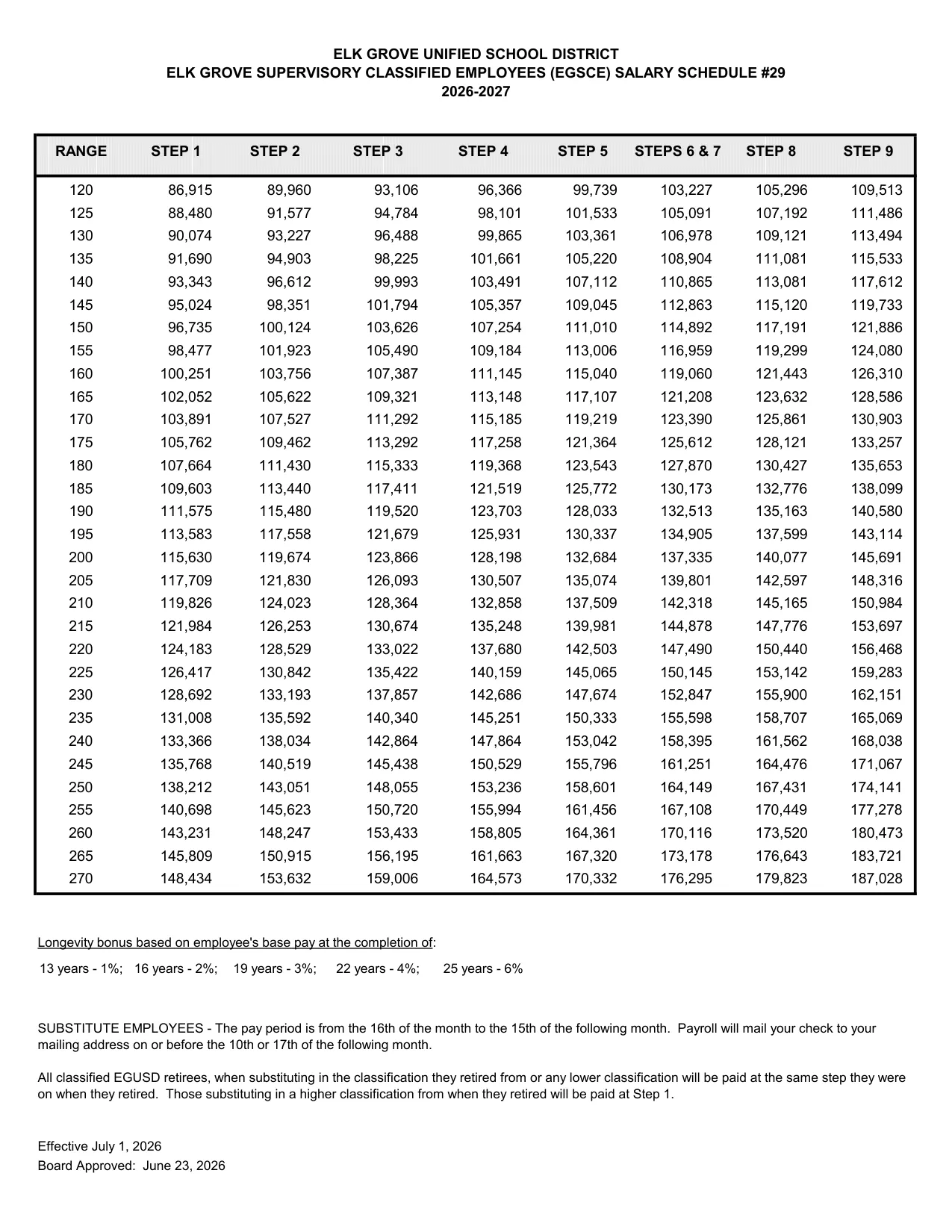 ELK GROVE UNIFIED SCHOOL DISTRICT
ELK GROVE SUPERVISORY CLASSIFIED EMPLOYEES (EGSCE) SALARY SCHEDULE #29
2026-2027

| RANGE | STEP 1 | STEP 2 | STEP 3 | STEP 4 | STEP 5 | STEPS 6 & 7 | STEP 8 | STEP 9 |
|---|---|---|---|---|---|---|---|---|
| 120 | 86,915 | 89,960 | 93,106 | 96,366 | 99,739 | 103,227 | 105,296 | 109,513 |
| 125 | 88,480 | 91,577 | 94,784 | 98,101 | 101,533 | 105,091 | 107,192 | 111,486 |
| 130 | 90,074 | 93,227 | 96,488 | 99,865 | 103,361 | 106,978 | 109,121 | 113,494 |
| 135 | 91,690 | 94,903 | 98,225 | 101,661 | 105,220 | 108,904 | 111,081 | 115,533 |
| 140 | 93,343 | 96,612 | 99,993 | 103,491 | 107,112 | 110,865 | 113,081 | 117,612 |
| 145 | 95,024 | 98,351 | 101,794 | 105,357 | 109,045 | 112,863 | 115,120 | 119,733 |
| 150 | 96,735 | 100,124 | 103,626 | 107,254 | 111,010 | 114,892 | 117,191 | 121,886 |
| 155 | 98,477 | 101,923 | 105,490 | 109,184 | 113,006 | 116,959 | 119,299 | 124,080 |
| 160 | 100,251 | 103,756 | 107,387 | 111,145 | 115,040 | 119,060 | 121,443 | 126,310 |
| 165 | 102,052 | 105,622 | 109,321 | 113,148 | 117,107 | 121,208 | 123,632 | 128,586 |
| 170 | 103,891 | 107,527 | 111,292 | 115,185 | 119,219 | 123,390 | 125,861 | 130,903 |
| 175 | 105,762 | 109,462 | 113,292 | 117,258 | 121,364 | 125,612 | 128,121 | 133,257 |
| 180 | 107,664 | 111,430 | 115,333 | 119,368 | 123,543 | 127,870 | 130,427 | 135,653 |
| 185 | 109,603 | 113,440 | 117,411 | 121,519 | 125,772 | 130,173 | 132,776 | 138,099 |
| 190 | 111,575 | 115,480 | 119,520 | 123,703 | 128,033 | 132,513 | 135,163 | 140,580 |
| 195 | 113,583 | 117,558 | 121,679 | 125,931 | 130,337 | 134,905 | 137,599 | 143,114 |
| 200 | 115,630 | 119,674 | 123,866 | 128,198 | 132,684 | 137,335 | 140,077 | 145,691 |
| 205 | 117,709 | 121,830 | 126,093 | 130,507 | 135,074 | 139,801 | 142,597 | 148,316 |
| 210 | 119,826 | 124,023 | 128,364 | 132,858 | 137,509 | 142,318 | 145,165 | 150,984 |
| 215 | 121,984 | 126,253 | 130,674 | 135,248 | 139,981 | 144,878 | 147,776 | 153,697 |
| 220 | 124,183 | 128,529 | 133,022 | 137,680 | 142,503 | 147,490 | 150,440 | 156,468 |
| 225 | 126,417 | 130,842 | 135,422 | 140,159 | 145,065 | 150,145 | 153,142 | 159,283 |
| 230 | 128,692 | 133,193 | 137,857 | 142,686 | 147,674 | 152,847 | 155,900 | 162,151 |
| 235 | 131,008 | 135,592 | 140,340 | 145,251 | 150,333 | 155,598 | 158,707 | 165,069 |
| 240 | 133,366 | 138,034 | 142,864 | 147,864 | 153,042 | 158,395 | 161,562 | 168,038 |
| 245 | 135,768 | 140,519 | 145,438 | 150,529 | 155,796 | 161,251 | 164,476 | 171,067 |
| 250 | 138,212 | 143,051 | 148,055 | 153,236 | 158,601 | 164,149 | 167,431 | 174,141 |
| 255 | 140,698 | 145,623 | 150,720 | 155,994 | 161,456 | 167,108 | 170,449 | 177,278 |
| 260 | 143,231 | 148,247 | 153,433 | 158,805 | 164,361 | 170,116 | 173,520 | 180,473 |
| 265 | 145,809 | 150,915 | 156,195 | 161,663 | 167,320 | 173,178 | 176,643 | 183,721 |
| 270 | 148,434 | 153,632 | 159,006 | 164,573 | 170,332 | 176,295 | 179,823 | 187,028 |

Longevity bonus based on employee's base pay at the completion of:

13 years - 1%; 16 years - 2%; 19 years - 3%; 22 years - 4%; 25 years - 6%

SUBSTITUTE EMPLOYEES - The pay period is from the 16th of the month to the 15th of the following month. Payroll will mail your check to your mailing address on or before the 10th or 17th of the following month.

All classified EGUSD retirees, when substituting in the classification they retired from or any lower classification will be paid at the same step they were on when they retired. Those substituting in a higher classification from when they retired will be paid at Step 1.

Effective July 1, 2026
Board Approved: June 23, 2026